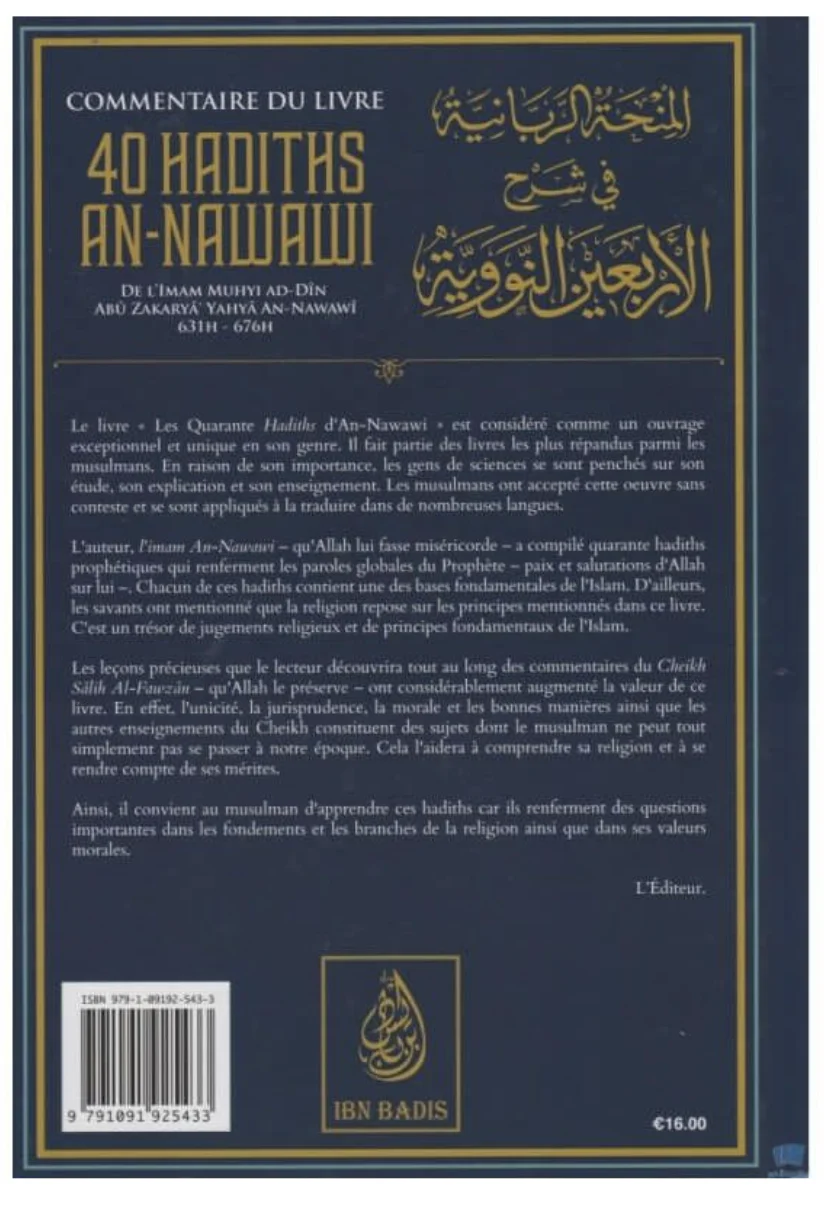 COMMENTAIRE DU LIVRE
40 HADITHS AN-NAWAWI
DE L'IMAM MUHYI AD-DÎN ABÛ ZAKARYÂ' YAHYÂ AN-NAWAWÎ
631H - 676H

المنحة الربانية في شرح الأربعين النووية

Le livre « Les Quarante Hadiths d'An-Nawawi » est considéré comme un ouvrage exceptionnel et unique en son genre. Il fait partie des livres les plus répandus parmi les musulmans. En raison de son importance, les gens de sciences se sont penchés sur son étude, son explication et son enseignement. Les musulmans ont accepté cette oeuvre sans conteste et se sont appliqués à la traduire dans de nombreuses langues.

L'auteur, l'imam An-Nawawi – qu'Allah lui fasse miséricorde – a compilé quarante hadiths prophétiques qui renferment les paroles globales du Prophète – paix et salutations d'Allah sur lui –. Chacun de ces hadiths contient une des bases fondamentales de l'Islam. D'ailleurs, les savants ont mentionné que la religion repose sur les principes mentionnés dans ce livre. C'est un trésor de jugements religieux et de principes fondamentaux de l'Islam.

Les leçons précieuses que le lecteur découvrira tout au long des commentaires du Cheikh Sâlih Al-Fawzân – qu'Allah le préserve – ont considérablement augmenté la valeur de ce livre. En effet, l'unicité, la jurisprudence, la morale et les bonnes manières ainsi que les autres enseignements du Cheikh constituent des sujets dont le musulman ne peut tout simplement pas se passer à notre époque. Cela l'aidera à comprendre sa religion et à se rendre compte de ses mérites.

Ainsi, il convient au musulman d'apprendre ces hadiths car ils renferment des questions importantes dans les fondements et les branches de la religion ainsi que dans ses valeurs morales.

L'Éditeur.

ISBN 979-1-09192-543-3
9 791091 925433

ابن باديس
IBN BADIS

€16.00